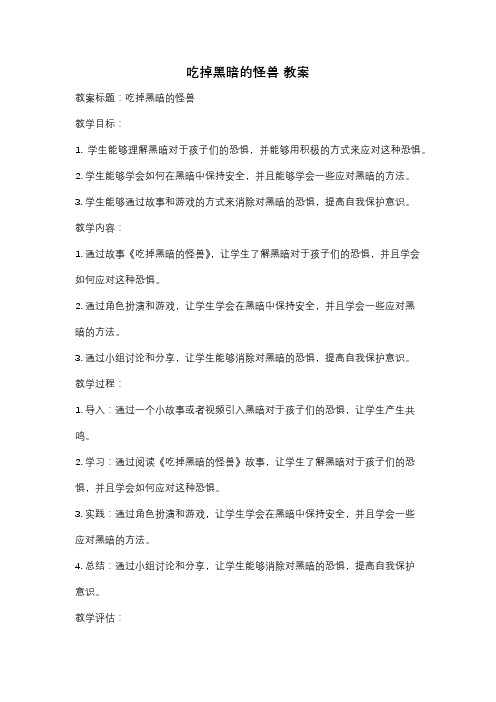 吃掉黑暗的怪兽 教案

教案标题：吃掉黑暗的怪兽

教学目标：

1. 学生能够理解黑暗对于孩子们的恐惧，并能够用积极的方式来应对这种恐惧。

2. 学生能够学会如何在黑暗中保持安全，并且能够学会一些应对黑暗的方法。

3. 学生能够通过故事和游戏的方式来消除对黑暗的恐惧，提高自我保护意识。

教学内容：

1. 通过故事《吃掉黑暗的怪兽》，让学生了解黑暗对于孩子们的恐惧，并且学会如何应对这种恐惧。

2. 通过角色扮演和游戏，让学生学会在黑暗中保持安全，并且学会一些应对黑暗的方法。

3. 通过小组讨论和分享，让学生能够消除对黑暗的恐惧，提高自我保护意识。

教学过程：

1. 导入：通过一个小故事或者视频引入黑暗对于孩子们的恐惧，让学生产生共鸣。

2. 学习：通过阅读《吃掉黑暗的怪兽》故事，让学生了解黑暗对于孩子们的恐惧，并且学会如何应对这种恐惧。

3. 实践：通过角色扮演和游戏，让学生学会在黑暗中保持安全，并且学会一些应对黑暗的方法。

4. 总结：通过小组讨论和分享，让学生能够消除对黑暗的恐惧，提高自我保护意识。

教学评估：